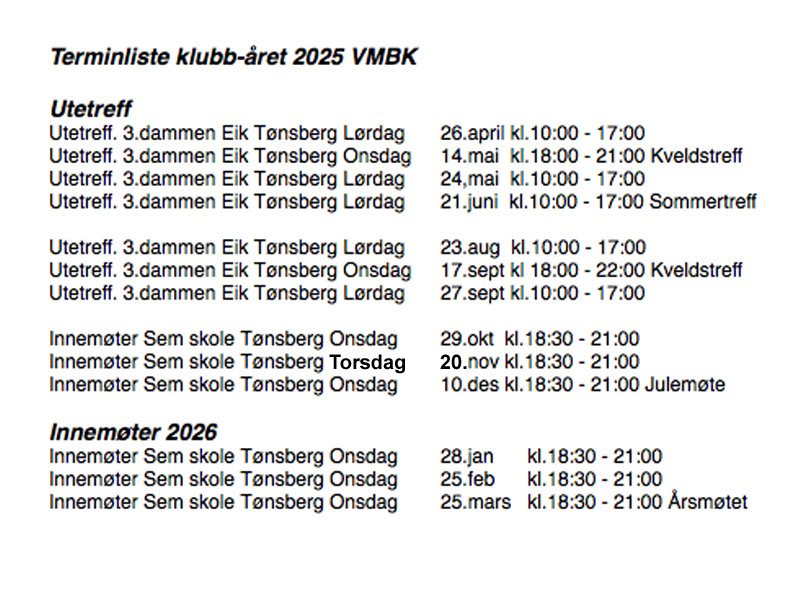 Terminliste klubb-året 2025 VMBK

Utetreff
Utetreff. 3.dammen Eik Tønsberg Lørdag 26.april kl.10:00 - 17:00
Utetreff. 3.dammen Eik Tønsberg Onsdag 14.mai kl.18:00 - 21:00 Kveldstreff
Utetreff. 3.dammen Eik Tønsberg Lørdag 24,mai kl.10:00 - 17:00
Utetreff. 3.dammen Eik Tønsberg Lørdag 21.juni kl.10:00 - 17:00 Sommertreff

Utetreff. 3.dammen Eik Tønsberg Lørdag 23.aug kl.10:00 - 17:00
Utetreff. 3.dammen Eik Tønsberg Onsdag 17.sept kl 18:00 - 22:00 Kveldstreff
Utetreff. 3.dammen Eik Tønsberg Lørdag 27.sept kl.10:00 - 17:00

Innemøter Sem skole Tønsberg Onsdag 29.okt kl.18:30 - 21:00
Innemøter Sem skole Tønsberg Torsdag 20.nov kl.18:30 - 21:00
Innemøter Sem skole Tønsberg Onsdag 10.des kl.18:30 - 21:00 Julemøte

Innemøter 2026
Innemøter Sem skole Tønsberg Onsdag 28.jan kl.18:30 - 21:00
Innemøter Sem skole Tønsberg Onsdag 25.feb kl.18:30 - 21:00
Innemøter Sem skole Tønsberg Onsdag 25.mars kl.18:30 - 21:00 Årsmøtet